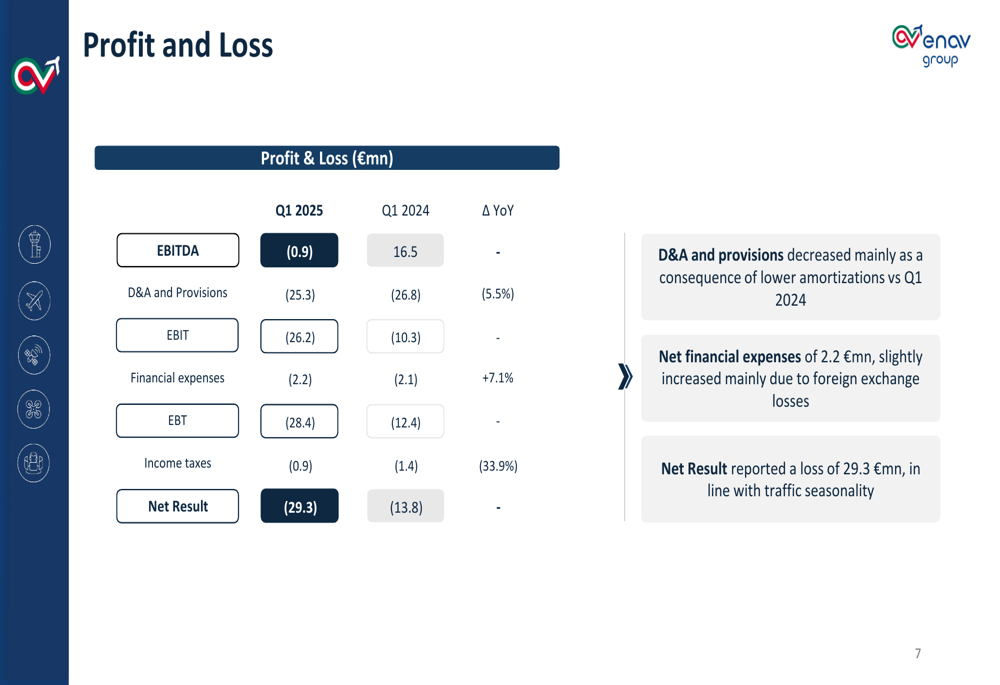 Profit and Loss

enav
group

Profit & Loss (€mn)

|  | Q1 2025 | Q1 2024 | Δ YoY |
|---|---|---|---|
| EBITDA | (0.9) | 16.5 | - |
| D&A and Provisions | (25.3) | (26.8) | (5.5%) |
| EBIT | (26.2) | (10.3) | - |
| Financial expenses | (2.2) | (2.1) | +7.1% |
| EBT | (28.4) | (12.4) | - |
| Income taxes | (0.9) | (1.4) | (33.9%) |
| Net Result | (29.3) | (13.8) | - |

D&A and provisions decreased mainly as a consequence of lower amortizations vs Q1 2024

Net financial expenses of 2.2 €mn, slightly increased mainly due to foreign exchange losses

Net Result reported a loss of 29.3 €mn, in line with traffic seasonality

7